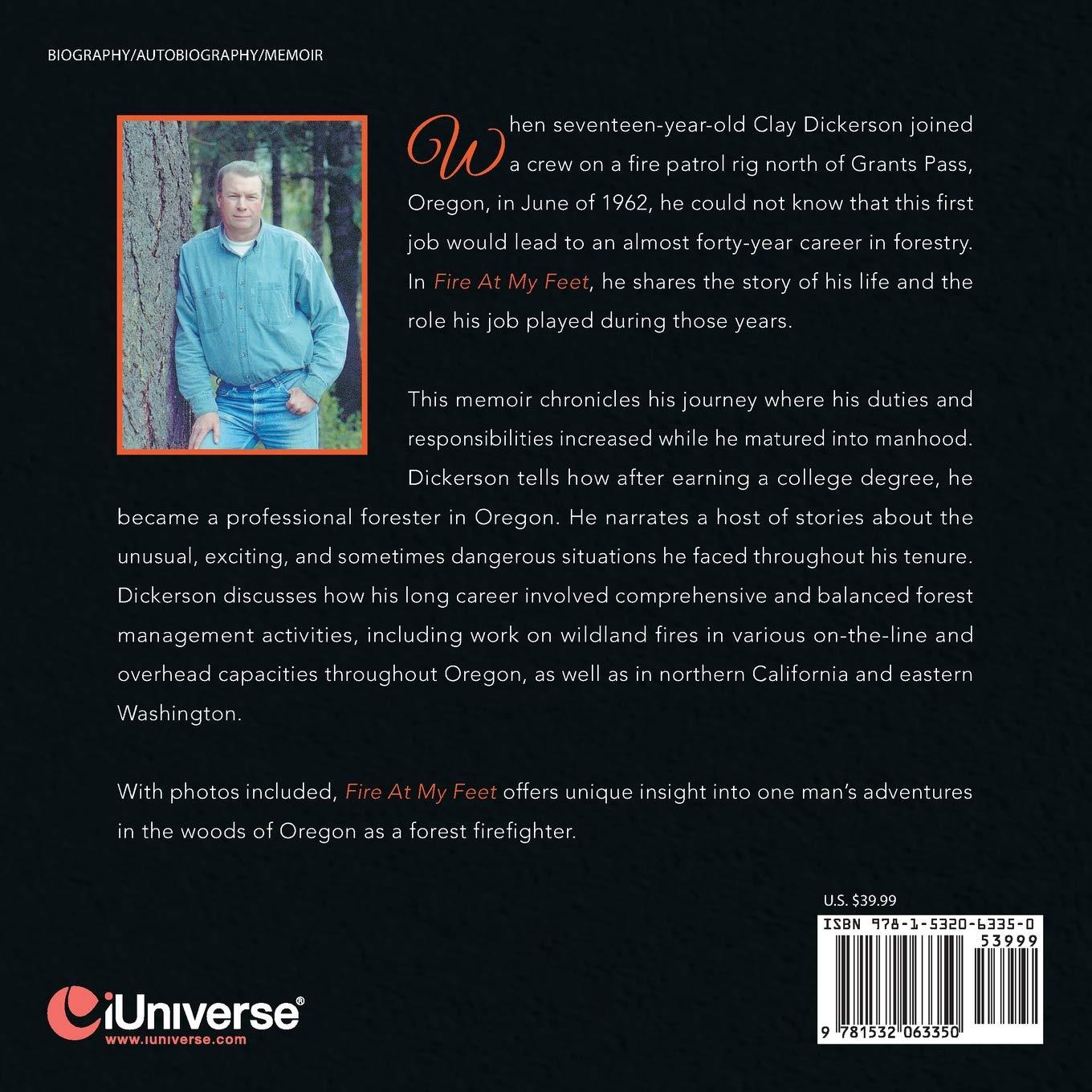 BIOGRAPHY/AUTOBIOGRAPHY/MEMOIR

When seventeen-year-old Clay Dickerson joined a crew on a fire patrol rig north of Grants Pass, Oregon, in June of 1962, he could not know that this first job would lead to an almost forty-year career in forestry. In Fire At My Feet, he shares the story of his life and the role his job played during those years.

This memoir chronicles his journey where his duties and responsibilities increased while he matured into manhood. Dickerson tells how after earning a college degree, he became a professional forester in Oregon. He narrates a host of stories about the unusual, exciting, and sometimes dangerous situations he faced throughout his tenure. Dickerson discusses how his long career involved comprehensive and balanced forest management activities, including work on wildland fires in various on-the-line and overhead capacities throughout Oregon, as well as in northern California and eastern Washington.

With photos included, Fire At My Feet offers unique insight into one man's adventures in the woods of Oregon as a forest firefighter.

U.S. $39.99

ISBN 978-1-5320-6335-0

53999

9 781532 063350

iUniverse®
www.iuniverse.com